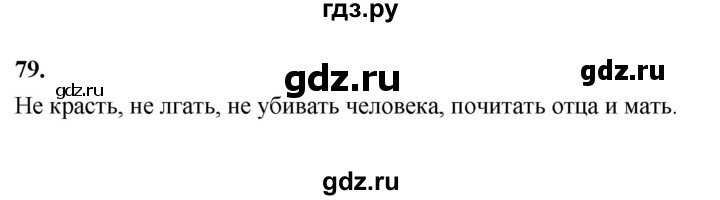 гдз.ру

79. gdz.ru gdz.ru

gdz.ru

Не красть, не лгать, не убивать человека, почитать отца и мать.

gdz.ru